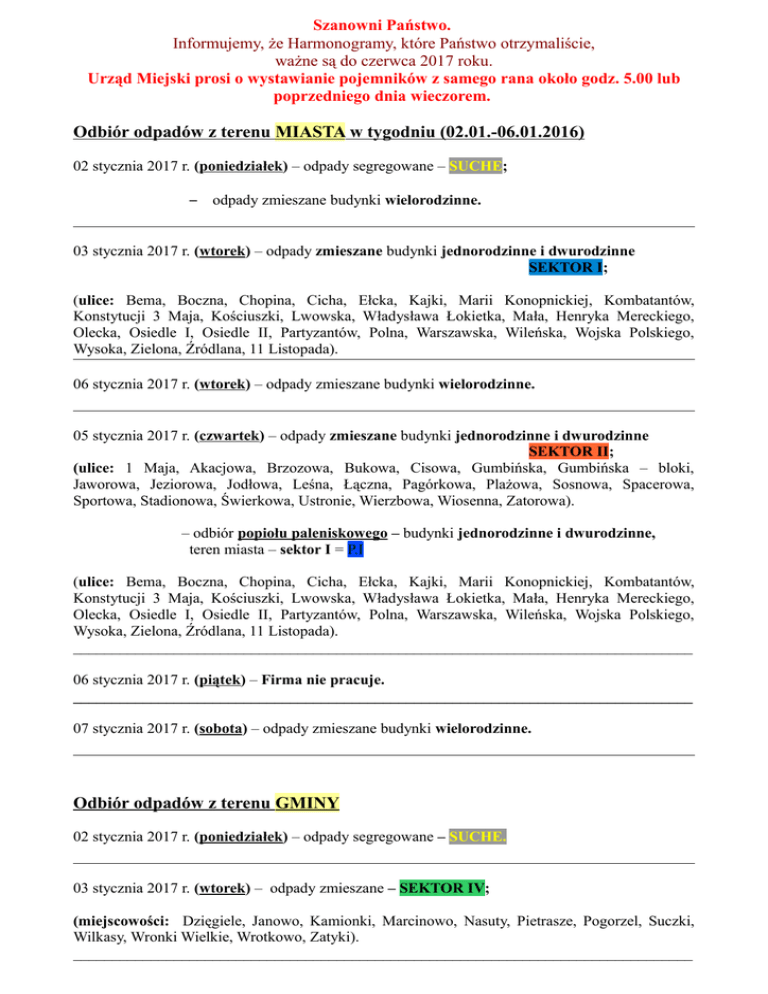 Szanowni Państwo.
Informujemy, że Harmonogramy, które Państwo otrzymaliście, ważne są do czerwca 2017 roku.
Urząd Miejski prosi o wystawianie pojemników z samego rana około godz. 5.00 lub poprzedniego dnia wieczorem.

Odbiór odpadów z terenu MIASTA w tygodniu (02.01.-06.01.2016)

02 stycznia 2017 r. (poniedziałek) – odpady segregowane – SUCHE;

– odpady zmieszane budynki wielorodzinne.

03 stycznia 2017 r. (wtorek) – odpady zmieszane budynki jednorodzinne i dwurodzinne SEKTOR I;

(ulice: Bema, Boczna, Chopina, Cicha, Ełcka, Kajki, Marii Konopnickiej, Kombatantów, Konstytucji 3 Maja, Kościuszki, Lwowska, Władysława Łokietka, Mała, Henryka Mereckiego, Olecka, Osiedle I, Osiedle II, Partyzantów, Polna, Warszawska, Wileńska, Wojska Polskiego, Wysoka, Zielona, Źródlana, 11 Listopada).

06 stycznia 2017 r. (wtorek) – odpady zmieszane budynki wielorodzinne.

05 stycznia 2017 r. (czwartek) – odpady zmieszane budynki jednorodzinne i dwurodzinne SEKTOR II;
(ulice: 1 Maja, Akacjowa, Brzozowa, Bukowa, Cisowa, Gumbińska, Gumbińska – bloki, Jaworowa, Jeziorowa, Jodłowa, Leśna, Łączna, Pagórkowa, Plażowa, Sosnowa, Spacerowa, Sportowa, Stadionowa, Świerkowa, Ustronie, Wierzbowa, Wiosenna, Zatorowa).

– odbiór popiołu paleniskowego – budynki jednorodzinne i dwurodzinne, teren miasta – sektor I = P1

(ulice: Bema, Boczna, Chopina, Cicha, Ełcka, Kajki, Marii Konopnickiej, Kombatantów, Konstytucji 3 Maja, Kościuszki, Lwowska, Władysława Łokietka, Mała, Henryka Mereckiego, Olecka, Osiedle I, Osiedle II, Partyzantów, Polna, Warszawska, Wileńska, Wojska Polskiego, Wysoka, Zielona, Źródlana, 11 Listopada).

06 stycznia 2017 r. (piątek) – Firma nie pracuje.

07 stycznia 2017 r. (sobota) – odpady zmieszane budynki wielorodzinne.

Odbiór odpadów z terenu GMINY

02 stycznia 2017 r. (poniedziałek) – odpady segregowane – SUCHE.

03 stycznia 2017 r. (wtorek) – odpady zmieszane – SEKTOR IV;

(miejscowości: Dzięgiele, Janowo, Kamionki, Marcinowo, Nasuty, Pietrasze, Pogorzel, Suczki, Wilkasy, Wronki Wielkie, Wrotkowo, Zatyki).